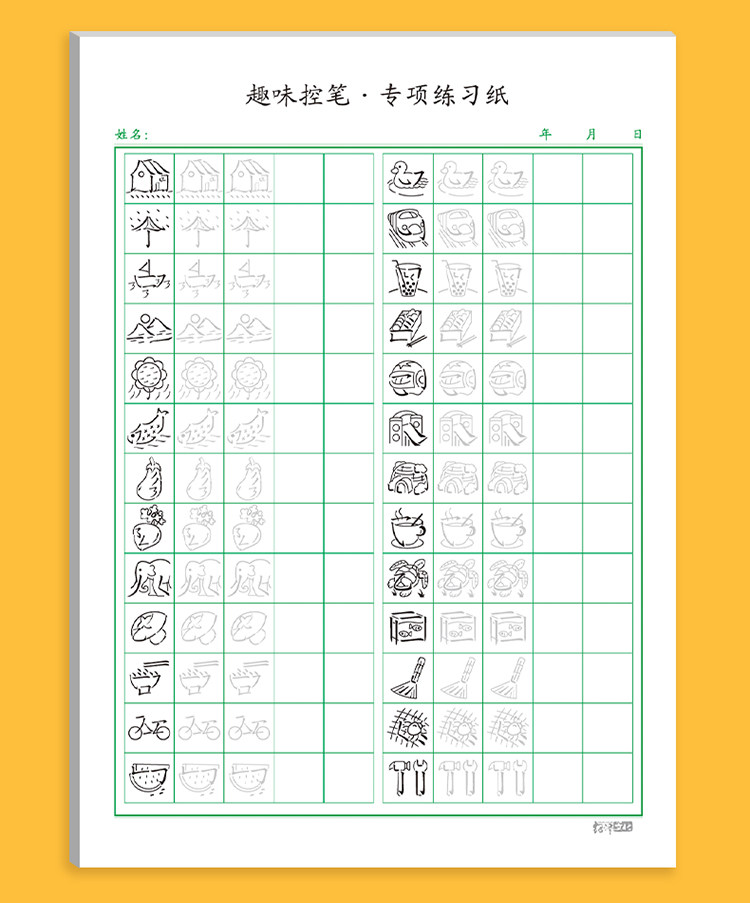 趣味控笔·专项练习纸

姓名：

年 月 日